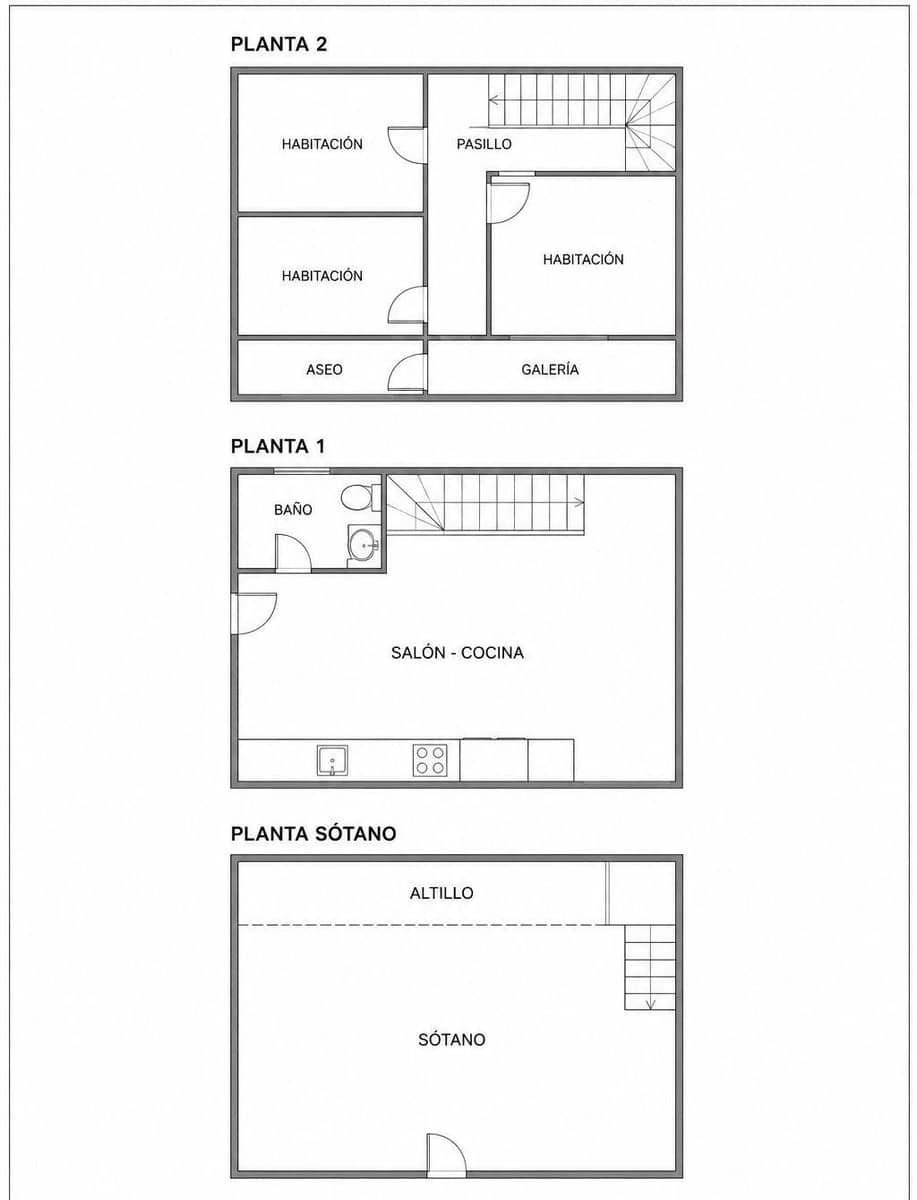 PLANTA 2

HABITACIÓN

PASILLO

HABITACIÓN

HABITACIÓN

ASEO

GALERÍA

PLANTA 1

BAÑO

SALÓN - COCINA

PLANTA SÓTANO

ALTILLO

SÓTANO